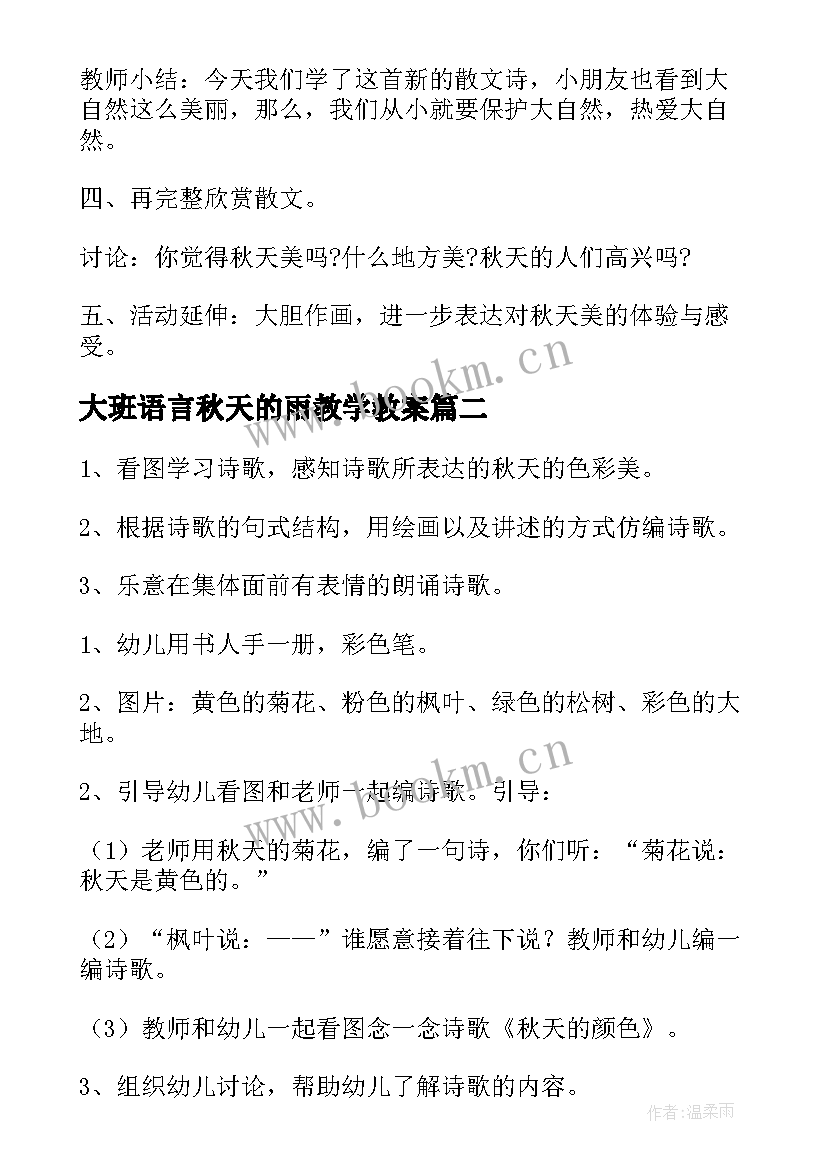 教师小结：今天我们学了这首新的散文诗，小朋友也看到大自然这么美丽，那么，我们从小就要保护大自然，热爱大自然。

四、再完整欣赏散文。

讨论：你觉得秋天美吗?什么地方美?秋天的人们高兴吗?

五、活动延伸：大胆作画，进一步表达对秋天美的体验与感受。

www.bookm.cn

大班语言秋天的雨教学教案篇二

1、看图学习诗歌，感知诗歌所表达的秋天的色彩美。

2、根据诗歌的句式结构，用绘画以及讲述的方式仿编诗歌。

3、乐意在集体面前有表情的朗诵诗歌。

1、幼儿用书人手一册，彩色笔。

2、图片：黄色的菊花、粉色的枫叶、绿色的松树、彩色的大地。

www.bookm.cn

2、引导幼儿看图和老师一起编诗歌。引导：

（1）老师用秋天的菊花，编了一句诗，你们听：“菊花说：秋天是黄色的。”

（2）“枫叶说：——”谁愿意接着往下说？教师和幼儿编一编诗歌。

（3）教师和幼儿一起看图念一念诗歌《秋天的颜色》。

3、组织幼儿讨论，帮助幼儿了解诗歌的内容。

作者：温柔雨